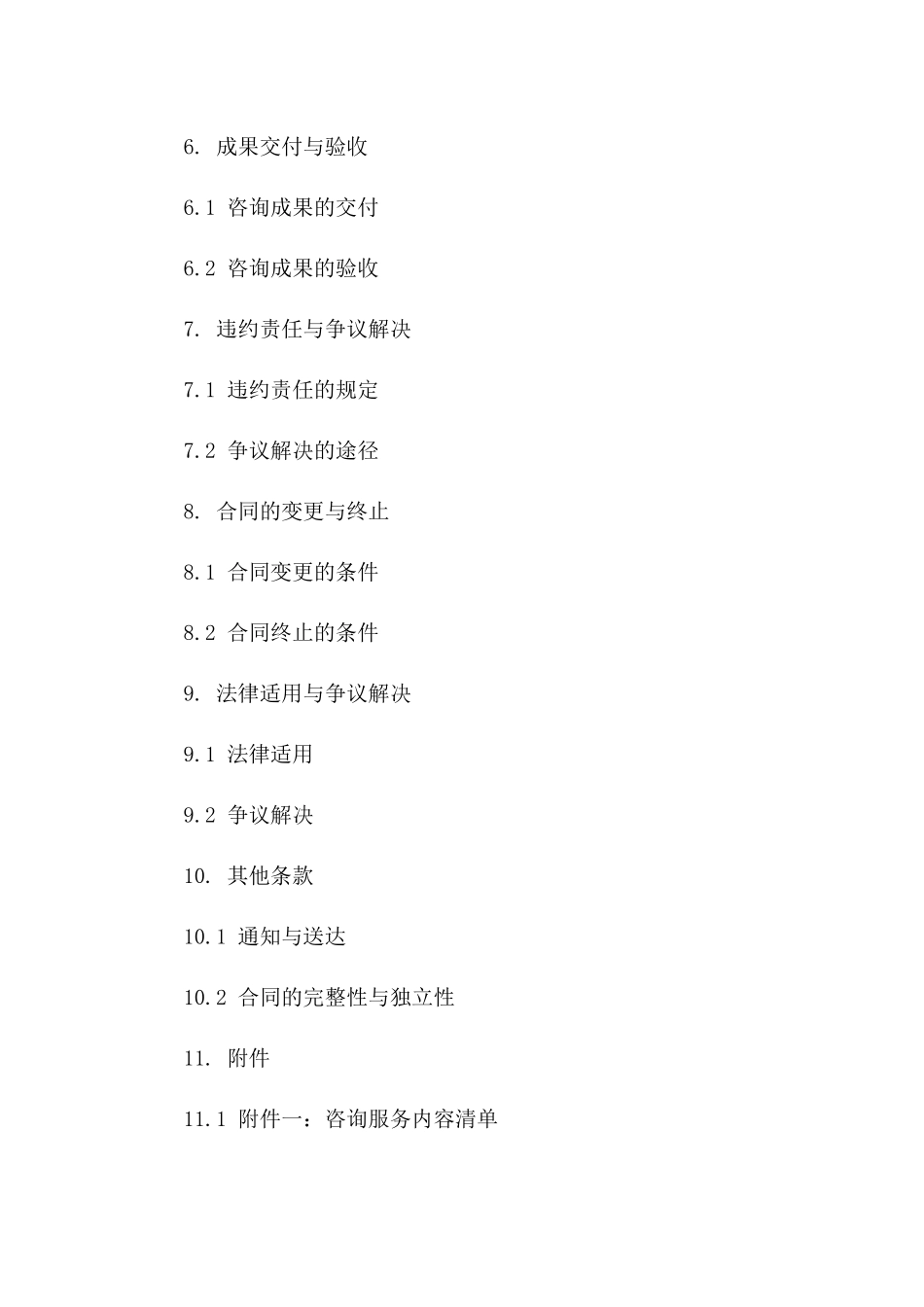 6. 成果交付与验收

6.1 咨询成果的交付

6.2 咨询成果的验收

7. 违约责任与争议解决

7.1 违约责任的规定

7.2 争议解决的途径

8. 合同的变更与终止

8.1 合同变更的条件

8.2 合同终止的条件

9. 法律适用与争议解决

9.1 法律适用

9.2 争议解决

10. 其他条款

10.1 通知与送达

10.2 合同的完整性与独立性

11. 附件

11.1 附件一：咨询服务内容清单